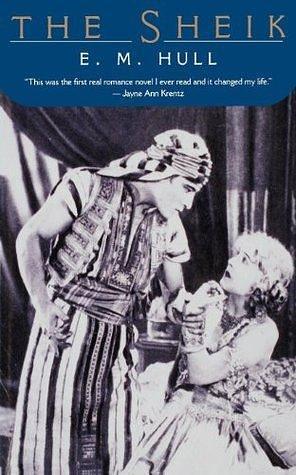 THE SHEIK

E. M. HULL

"This was the first real romance novel I ever read and it changed my life."
— Jayne Ann Krentz